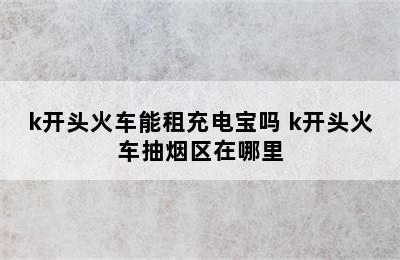 k开头火车能租充电宝吗 k开头火车抽烟区在哪里